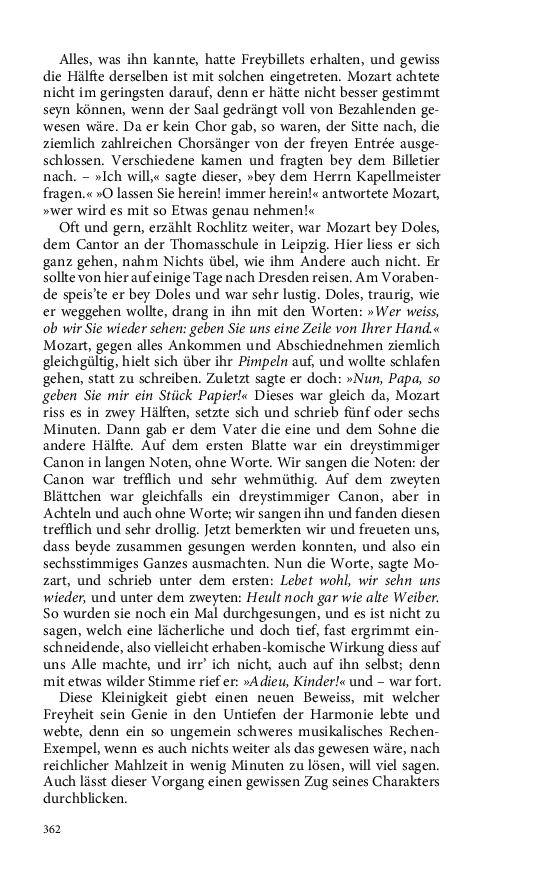 Alles, was ihn kannte, hatte Freybillets erhalten, und gewiss die Hälfte derselben ist mit solchen eingetreten. Mozart achtete nicht im geringsten darauf, denn er hätte nicht besser gestimmt seyn können, wenn der Saal gedrängt voll von Bezahlenden gewesen wäre. Da er kein Chor gab, so waren, der Sitte nach, die ziemlich zahlreichen Chorsänger von der freyen Entrée ausgeschlossen. Verschiedene kamen und fragten bey dem Billetier nach. – »Ich will,« sagte dieser, »bey dem Herrn Kapellmeister fragen.« »O lassen Sie herein! immer herein!« antwortete Mozart, »wer wird es mit so Etwas genau nehmen!«

Oft und gern, erzählt Rochlitz weiter, war Mozart bey Doles, dem Cantor an der Thomasschule in Leipzig. Hier liess er sich ganz gehen, nahm Nichts übel, wie ihm Andere auch nicht. Er sollte von hier auf einige Tage nach Dresden reisen. Am Vorabende speis'te er bey Doles und war sehr lustig. Doles, traurig, wie er weggehen wollte, drang in ihn mit den Worten: »Wer weiss, ob wir Sie wieder sehen: geben Sie uns eine Zeile von Ihrer Hand.« Mozart, gegen alles Ankommen und Abschiednehmen ziemlich gleichgültig, hielt sich über ihr Pimpeln auf, und wollte schlafen gehen, statt zu schreiben. Zuletzt sagte er doch: »Nun, Papa, so geben Sie mir ein Stück Papier!« Dieses war gleich da, Mozart riss es in zwey Hälften, setzte sich und schrieb fünf oder sechs Minuten. Dann gab er dem Vater die eine und dem Sohne die andere Hälfte. Auf dem ersten Blatte war ein dreystimmiger Canon in langen Noten, ohne Worte. Wir sangen die Noten: der Canon war trefflich und sehr wehmüthig. Auf dem zweyten Blättchen war gleichfalls ein dreystimmiger Canon, aber in Achteln und auch ohne Worte; wir sangen ihn und fanden diesen trefflich und sehr drollig. Jetzt bemerkten wir und freueten uns, dass beyde zusammen gesungen werden konnten, und also ein sechsstimmiges Ganzes ausmachten. Nun die Worte, sagte Mozart, und schrieb unter dem ersten: Lebet wohl, wir sehn uns wieder, und unter dem zweyten: Heult noch gar wie alte Weiber. So wurden sie noch ein Mal durchgesungen, und es ist nicht zu sagen, welch eine lächerliche und doch tief, fast ergrimmt einschneidende, also vielleicht erhaben-komische Wirkung diess auf uns Alle machte, und irr' ich nicht, auch auf ihn selbst; denn mit etwas wilder Stimme rief er: »Adieu, Kinder!« und – war fort.

Diese Kleinigkeit giebt einen neuen Beweiss, mit welcher Freyheit sein Genie in den Untiefen der Harmonie lebte und webte, denn ein so ungemein schweres musikalisches Rechen-Exempel, wenn es auch nichts weiter als das gewesen wäre, nach reichlicher Mahlzeit in wenig Minuten zu lösen, will viel sagen. Auch lässt dieser Vorgang einen gewissen Zug seines Charakters durchblicken.

362